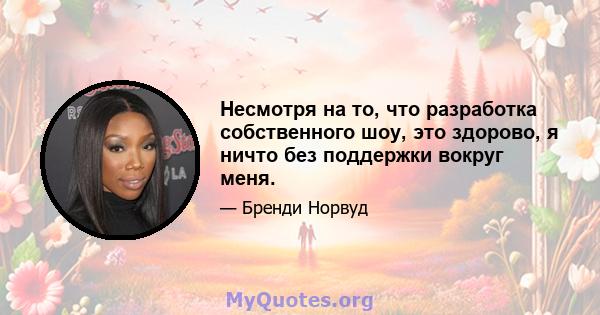 Несмотря на то, что разработка собственного шоу, это здорово, я ничто без поддержки вокруг меня.

— Бренди Норвуд

MyQuotes.org